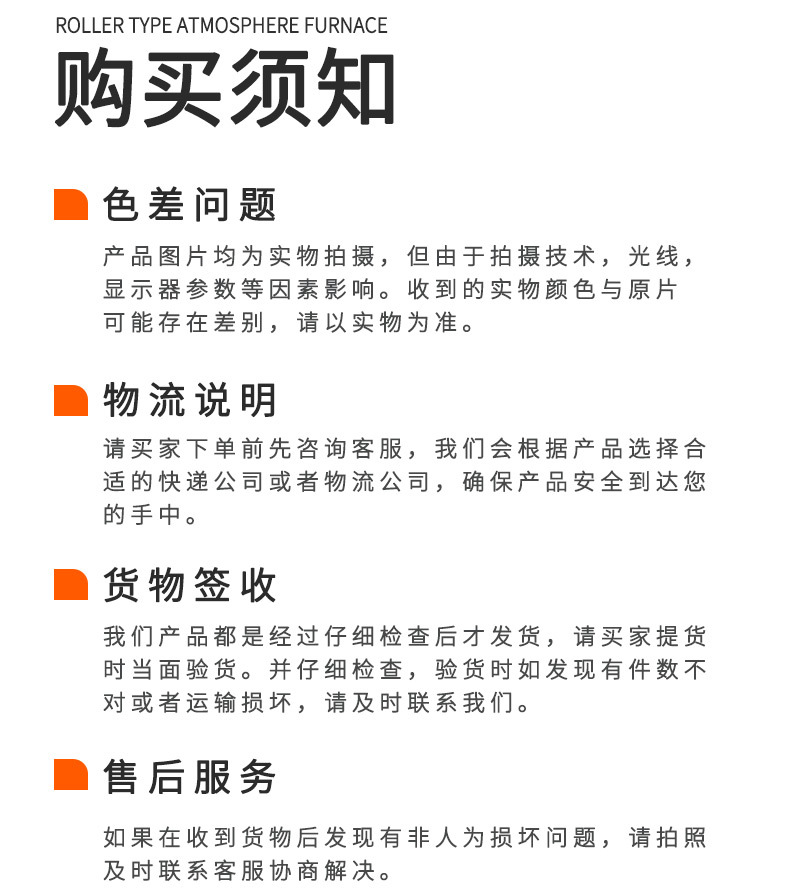 ROLLER TYPE ATMOSPHERE FURNACE

购买须知

色差问题

产品图片均为实物拍摄，但由于拍摄技术，光线，显示器参数等因素影响。收到的实物颜色与原片可能存在差别，请以实物为准。

物流说明

请买家下单前先咨询客服，我们会根据产品选择合适的快递公司或者物流公司，确保产品安全到达您的手中。

货物签收

我们产品都是经过仔细检查后才发货，请买家提货时当面验货。并仔细检查，验货时如发现有件数不对或者运输损坏，请及时联系我们。

售后服务

如果在收到货物后发现有非人为损坏问题，请拍照及时联系客服协商解决。